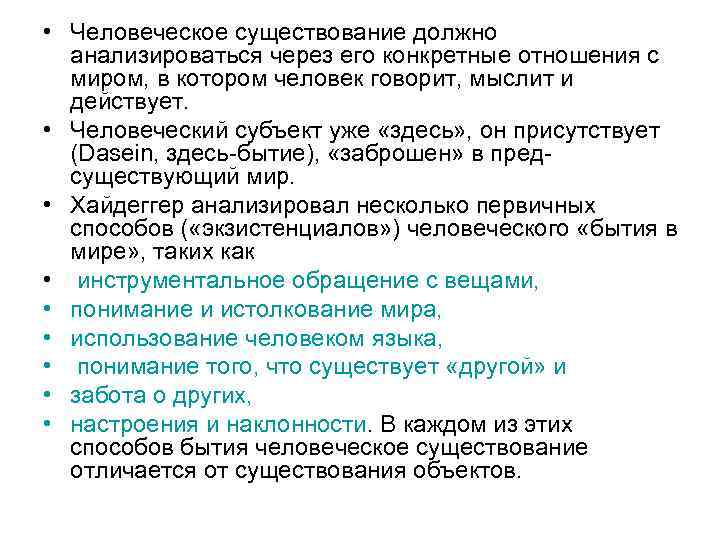 • Человеческое существование должно анализироваться через его конкретные отношения с миром, в котором человек говорит, мыслит и действует.

• Человеческий субъект уже «здесь», он присутствует (Dasein, здесь-бытие), «заброшен» в пред-существующий мир.

• Хайдеггер анализировал несколько первичных способов («экзистенциалов») человеческого «бытия в мире», таких как

• инструментальное обращение с вещами,

• понимание и истолкование мира,

• использование человеком языка,

• понимание того, что существует «другой» и

• забота о других,

• настроения и наклонности. В каждом из этих способов бытия человеческое существование отличается от существования объектов.